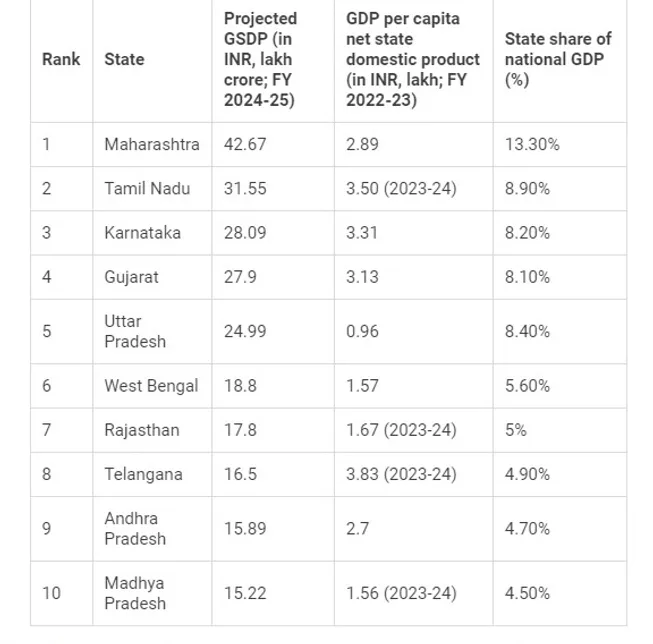 | Rank | State | Projected GSDP (in INR, lakh crore; FY 2024-25) | GDP per capita net state domestic product (in INR, lakh; FY 2022-23) | State share of national GDP (%) |
|---|---|---|---|---|
| 1 | Maharashtra | 42.67 | 2.89 | 13.30% |
| 2 | Tamil Nadu | 31.55 | 3.50 (2023-24) | 8.90% |
| 3 | Karnataka | 28.09 | 3.31 | 8.20% |
| 4 | Gujarat | 27.9 | 3.13 | 8.10% |
| 5 | Uttar Pradesh | 24.99 | 0.96 | 8.40% |
| 6 | West Bengal | 18.8 | 1.57 | 5.60% |
| 7 | Rajasthan | 17.8 | 1.67 (2023-24) | 5% |
| 8 | Telangana | 16.5 | 3.83 (2023-24) | 4.90% |
| 9 | Andhra Pradesh | 15.89 | 2.7 | 4.70% |
| 10 | Madhya Pradesh | 15.22 | 1.56 (2023-24) | 4.50% |